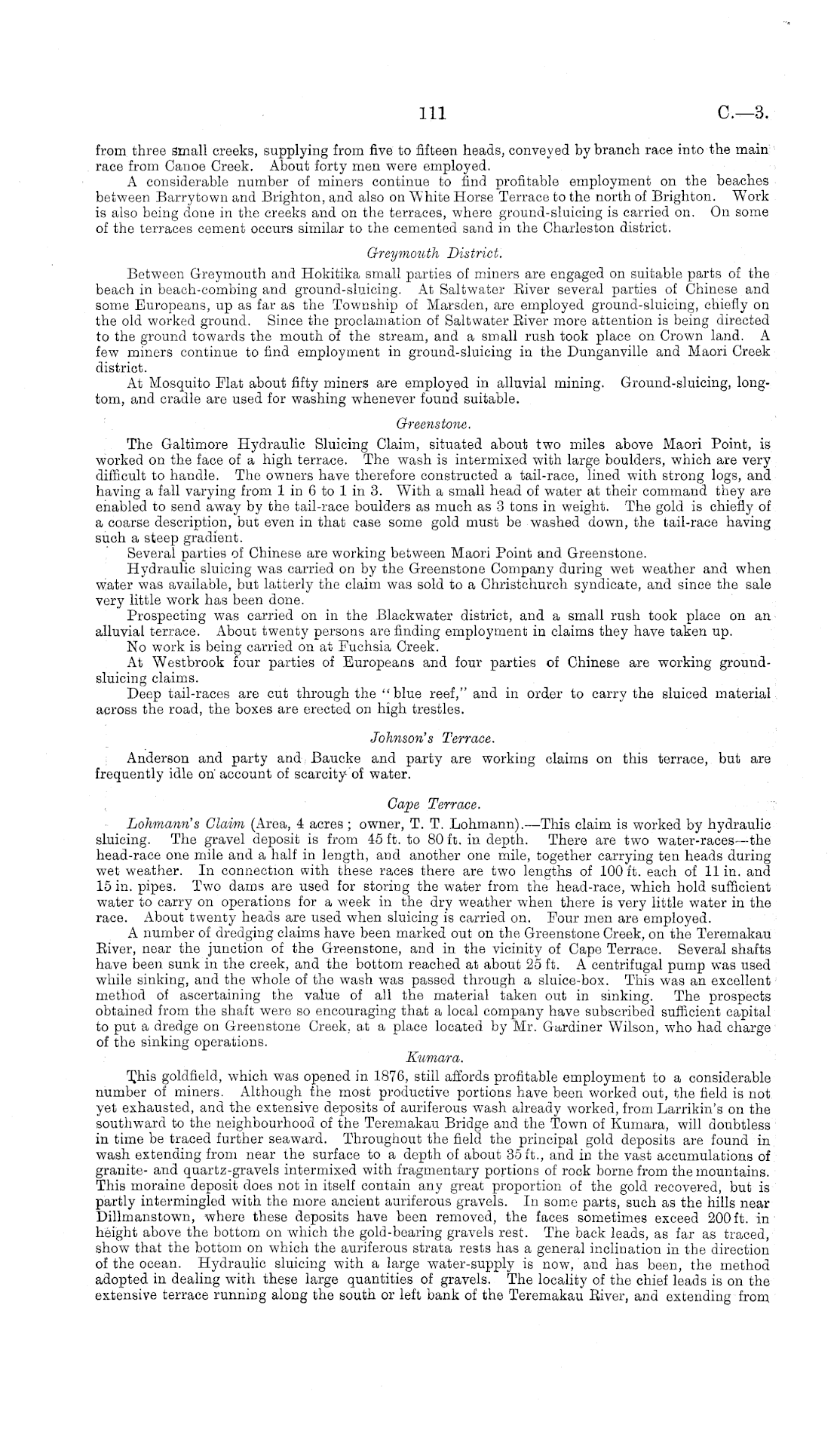 111 C.—3.

from three small creeks, supplying from five to fifteen heads, conveyed by branch race into the main race from Canoe Creek. About forty men were employed.

A considerable number of miners continue to find profitable employment on the beaches between Barrytown and Brighton, and also on White Horse Terrace to the north of Brighton. Work is also being done in the creeks and on the terraces, where ground-sluicing is carried on. On some of the terraces cement occurs similar to the cemented sand in the Charleston district.

Greymouth District.

Between Greymouth and Hokitika small parties of miners are engaged on suitable parts of the beach in beach-combing and ground-sluicing. At Saltwater River several parties of Chinese and some Europeans, up as far as the Township of Marsden, are employed ground-sluicing, chiefly on the old worked ground. Since the proclamation of Saltwater River more attention is being directed to the ground towards the mouth of the stream, and a small rush took place on Crown land. A few miners continue to find employment in ground-sluicing in the Dunganville and Maori Creek district.

At Mosquito Flat about fifty miners are employed in alluvial mining. Ground-sluicing, long-tom, and cradle are used for washing whenever found suitable.

Greenstone.

The Galtimore Hydraulic Sluicing Claim, situated about two miles above Maori Point, is worked on the face of a high terrace. The wash is intermixed with large boulders, which are very difficult to handle. The owners have therefore constructed a tail-race, lined with strong logs, and having a fall varying from 1 in 6 to 1 in 3. With a small head of water at their command they are enabled to send away by the tail-race boulders as much as 3 tons in weight. The gold is chiefly of a coarse description, but even in that case some gold must be washed down, the tail-race having such a steep gradient.

Several parties of Chinese are working between Maori Point and Greenstone.

Hydraulic sluicing was carried on by the Greenstone Company during wet weather and when water was available, but latterly the claim was sold to a Christchurch syndicate, and since the sale very little work has been done.

Prospecting was carried on in the Blackwater district, and a small rush took place on an alluvial terrace. About twenty persons are finding employment in claims they have taken up.

No work is being carried on at Fuchsia Creek.

At Westbrook four parties of Europeans and four parties of Chinese are working ground-sluicing claims.

Deep tail-races are cut through the "blue reef," and in order to carry the sluiced material across the road, the boxes are erected on high trestles.

Johnson's Terrace.

Anderson and party and Baucke and party are working claims on this terrace, but are frequently idle on account of scarcity of water.

Cape Terrace.

Lohmann's Claim (Area, 4 acres; owner, T. T. Lohmann).—This claim is worked by hydraulic sluicing. The gravel deposit is from 45 ft. to 80 ft. in depth. There are two water-races—the head-race one mile and a half in length, and another one mile, together carrying ten heads during wet weather. In connection with these races there are two lengths of 100 ft. each of 11 in. and 15 in. pipes. Two dams are used for storing the water from the head-race, which hold sufficient water to carry on operations for a week in the dry weather when there is very little water in the race. About twenty heads are used when sluicing is carried on. Four men are employed.

A number of dredging claims have been marked out on the Greenstone Creek, on the Teremakau River, near the junction of the Greenstone, and in the vicinity of Cape Terrace. Several shafts have been sunk in the creek, and the bottom reached at about 25 ft. A centrifugal pump was used while sinking, and the whole of the wash was passed through a sluice-box. This was an excellent method of ascertaining the value of all the material taken out in sinking. The prospects obtained from the shaft were so encouraging that a local company have subscribed sufficient capital to put a dredge on Greenstone Creek, at a place located by Mr. Gardiner Wilson, who had charge of the sinking operations.

Kumara.

This goldfield, which was opened in 1876, still affords profitable employment to a considerable number of miners. Although the most productive portions have been worked out, the field is not yet exhausted, and the extensive deposits of auriferous wash already worked, from Larrikin's on the southward to the neighbourhood of the Teremakau Bridge and the Town of Kumara, will doubtless in time be traced further seaward. Throughout the field the principal gold deposits are found in wash extending from near the surface to a depth of about 35 ft., and in the vast accumulations of granite- and quartz-gravels intermixed with fragmentary portions of rock borne from the mountains. This moraine deposit does not in itself contain any great proportion of the gold recovered, but is partly intermingled with the more ancient auriferous gravels. In some parts, such as the hills near Dillmanstown, where these deposits have been removed, the faces sometimes exceed 200 ft. in height above the bottom on which the gold-bearing gravels rest. The back leads, as far as traced, show that the bottom on which the auriferous strata rests has a general inclination in the direction of the ocean. Hydraulic sluicing with a large water-supply is now, and has been, the method adopted in dealing with these large quantities of gravels. The locality of the chief leads is on the extensive terrace running along the south or left bank of the Teremakau River, and extending from